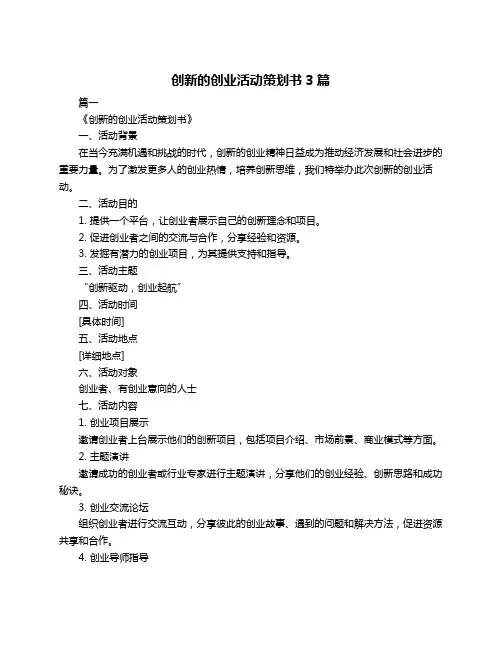 创新的创业活动策划书 3 篇

篇一

《创新的创业活动策划书》

一、活动背景

在当今充满机遇和挑战的时代，创新的创业精神日益成为推动经济发展和社会进步的重要力量。为了激发更多人的创业热情，培养创新思维，我们特举办此次创新的创业活动。

二、活动目的

1. 提供一个平台，让创业者展示自己的创新理念和项目。

2. 促进创业者之间的交流与合作，分享经验和资源。

3. 发掘有潜力的创业项目，为其提供支持和指导。

三、活动主题

“创新驱动，创业起航”

四、活动时间

[具体时间]

五、活动地点

[详细地点]

六、活动对象

创业者、有创业意向的人士

七、活动内容

1. 创业项目展示

邀请创业者上台展示他们的创新项目，包括项目介绍、市场前景、商业模式等方面。

2. 主题演讲

邀请成功的创业者或行业专家进行主题演讲，分享他们的创业经验、创新思路和成功秘诀。

3. 创业交流论坛

组织创业者进行交流互动，分享彼此的创业故事、遇到的问题和解决方法，促进资源共享和合作。

4. 创业导师指导